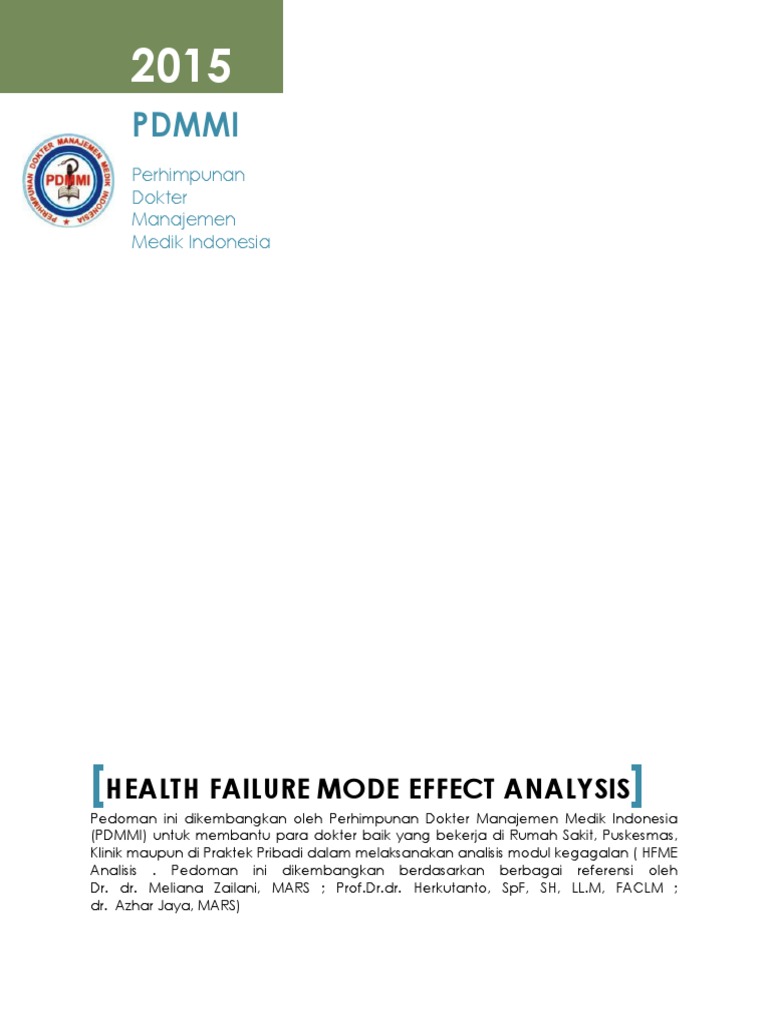 2015

PDMMI

PERHIMPUNAN DOKTER MANAJEMEN MEDIK INDONESIA
PDMMI

Perhimpunan Dokter Manajemen Medik Indonesia

[HEALTH FAILURE MODE EFFECT ANALYSIS]

Pedoman ini dikembangkan oleh Perhimpunan Dokter Manajemen Medik Indonesia (PDMMI) untuk membantu para dokter baik yang bekerja di Rumah Sakit, Puskesmas, Klinik maupun di Praktek Pribadi dalam melaksanakan analisis modul kegagalan ( HFME Analisis . Pedoman ini dikembangkan berdasarkan berbagai referensi oleh Dr. dr. Meliana Zailani, MARS ; Prof.Dr.dr. Herkutanto, SpF, SH, LL.M, FACLM ; dr. Azhar Jaya, MARS)